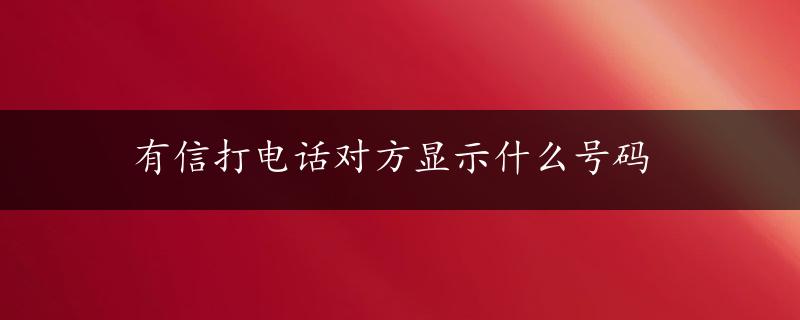 有信打电话对方显示什么号码